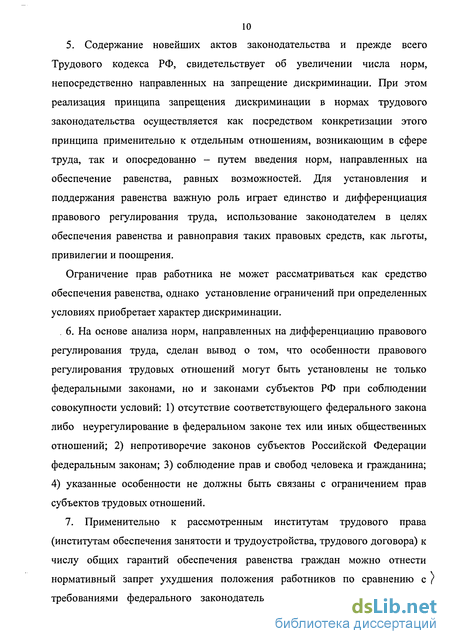 10

5. Содержание новейших актов законодательства и прежде всего Трудового кодекса РФ, свидетельствует об увеличении числа норм, непосредственно направленных на запрещение дискриминации. При этом реализация принципа запрещения дискриминации в нормах трудового законодательства осуществляется как посредством конкретизации этого принципа применительно к отдельным отношениям, возникающим в сфере труда, так и опосредованно – путем введения норм, направленных на обеспечение равенства, равных возможностей. Для установления и поддержания равенства важную роль играет единство и дифференциация правового регулирования труда, использование законодателем в целях обеспечения равенства и равноправия таких правовых средств, как льготы, привилегии и поощрения.

Ограничение прав работника не может рассматриваться как средство обеспечения равенства, однако установление ограничений при определенных условиях приобретает характер дискриминации.

6. На основе анализа норм, направленных на дифференциацию правового регулирования труда, сделан вывод о том, что особенности правового регулирования трудовых отношений могут быть установлены не только федеральными законами, но и законами субъектов РФ при соблюдении совокупности условий: 1) отсутствие соответствующего федерального закона либо неурегулирование в федеральном законе тех или иных общественных отношений; 2) непротиворечие законов субъектов Российской Федерации федеральным законам; 3) соблюдение прав и свобод человека и гражданина; 4) указанные особенности не должны быть связаны с ограничением прав субъектов трудовых отношений.

7. Применительно к рассмотренным институтам трудового права (институтам обеспечения занятости и трудоустройства, трудового договора) к числу общих гарантий обеспечения равенства граждан можно отнести нормативный запрет ухудшения положения работников по сравнению с требованиями федерального законодатель

dsLib.net
библиотека диссертаций